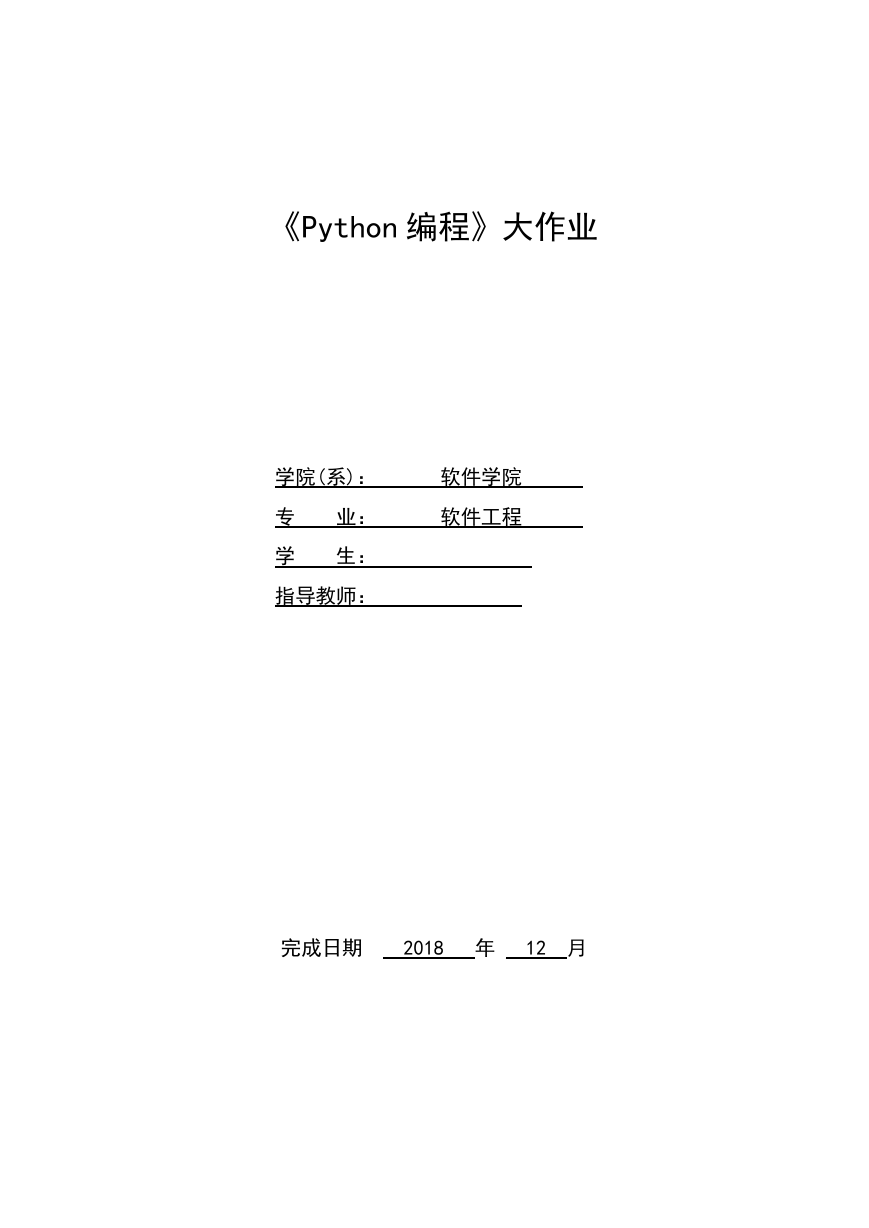 《Python 编程》大作业

学院(系)： 软件学院

专　业： 软件工程

学　生：

指导教师：

完成日期 2018 年 12 月